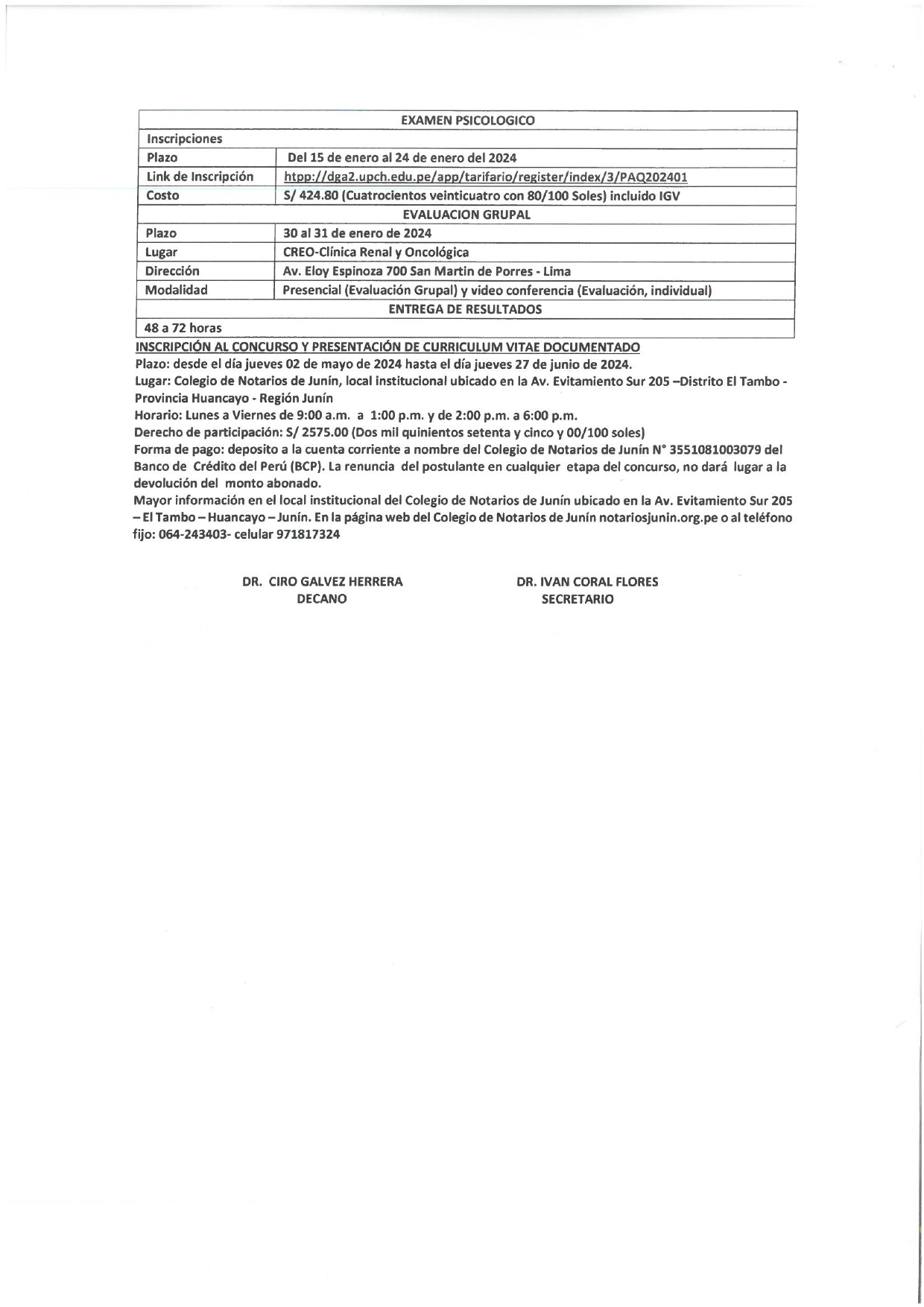 | EXAMEN PSICOLOGICO | |
|---|---|
| Inscripciones | |
| Plazo | Del 15 de enero al 24 de enero del 2024 |
| Link de Inscripción | htpp://dga2.upch.edu.pe/app/tarifario/register/index/3/PAQ202401 |
| Costo | S/ 424.80 (Cuatrocientos veinticuatro con 80/100 Soles) incluido IGV |
| EVALUACION GRUPAL | |
| Plazo | 30 al 31 de enero de 2024 |
| Lugar | CREO-Clínica Renal y Oncológica |
| Dirección | Av. Eloy Espinoza 700 San Martin de Porres - Lima |
| Modalidad | Presencial (Evaluación Grupal) y video conferencia (Evaluación, individual) |
| ENTREGA DE RESULTADOS | |
| 48 a 72 horas | |

INSCRIPCIÓN AL CONCURSO Y PRESENTACIÓN DE CURRICULUM VITAE DOCUMENTADO
Plazo: desde el día jueves 02 de mayo de 2024 hasta el día jueves 27 de junio de 2024.
Lugar: Colegio de Notarios de Junín, local institucional ubicado en la Av. Evitamiento Sur 205 –Distrito El Tambo - Provincia Huancayo - Región Junín
Horario: Lunes a Viernes de 9:00 a.m. a 1:00 p.m. y de 2:00 p.m. a 6:00 p.m.
Derecho de participación: S/ 2575.00 (Dos mil quinientos setenta y cinco y 00/100 soles)
Forma de pago: deposito a la cuenta corriente a nombre del Colegio de Notarios de Junín N° 3551081003079 del Banco de Crédito del Perú (BCP). La renuncia del postulante en cualquier etapa del concurso, no dará lugar a la devolución del monto abonado.
Mayor información en el local institucional del Colegio de Notarios de Junín ubicado en la Av. Evitamiento Sur 205 – El Tambo – Huancayo – Junín. En la página web del Colegio de Notarios de Junín notariosjunin.org.pe o al teléfono fijo: 064-243403- celular 971817324

DR. CIRO GALVEZ HERRERA
DECANO

DR. IVAN CORAL FLORES
SECRETARIO